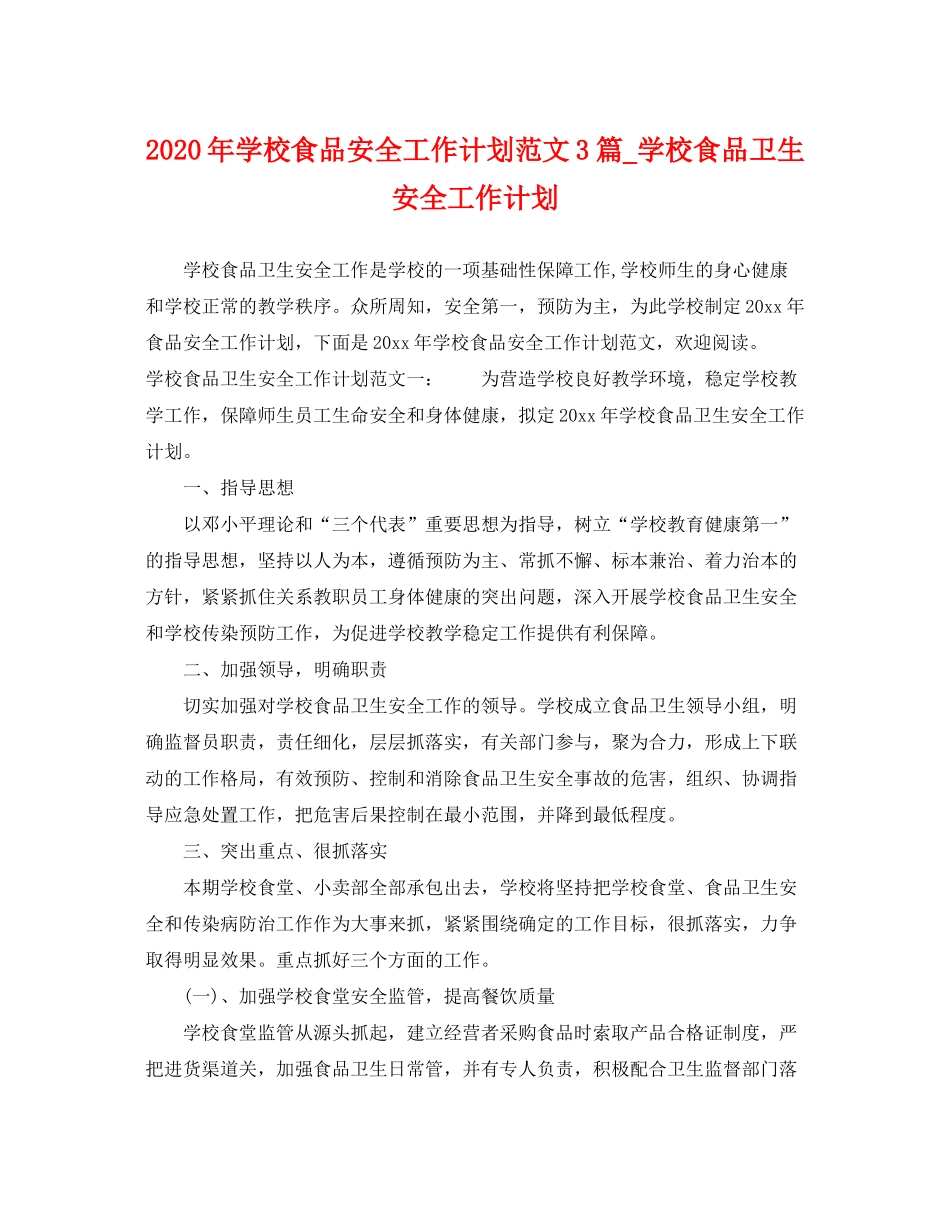 2020年学校食品安全工作计划范文3篇_学校食品卫生安全工作计划

学校食品卫生安全工作是学校的一项基础性保障工作,学校师生的身心健康和学校正常的教学秩序。众所周知，安全第一，预防为主，为此学校制定20xx年食品安全工作计划，下面是20xx年学校食品安全工作计划范文，欢迎阅读。

学校食品卫生安全工作计划范文一：　　为营造学校良好教学环境，稳定学校教学工作，保障师生员工生命安全和身体健康，拟定20xx年学校食品卫生安全工作计划。

一、指导思想

以邓小平理论和“三个代表”重要思想为指导，树立“学校教育健康第一”的指导思想，坚持以人为本，遵循预防为主、常抓不懈、标本兼治、着力治本的方针，紧紧抓住关系教职员工身体健康的突出问题，深入开展学校食品卫生安全和学校传染预防工作，为促进学校教学稳定工作提供有利保障。

二、加强领导，明确职责

切实加强对学校食品卫生安全工作的领导。学校成立食品卫生领导小组，明确监督员职责，责任细化，层层抓落实，有关部门参与，聚为合力，形成上下联动的工作格局，有效预防、控制和消除食品卫生安全事故的危害，组织、协调指导应急处置工作，把危害后果控制在最小范围，并降到最低程度。

三、突出重点、很抓落实

本期学校食堂、小卖部全部承包出去，学校将坚持把学校食堂、食品卫生安全和传染病防治工作作为大事来抓，紧紧围绕确定的工作目标，很抓落实，力争取得明显效果。重点抓好三个方面的工作。

(一)、加强学校食堂安全监管，提高餐饮质量

学校食堂监管从源头抓起，建立经营者采购食品时索取产品合格证制度，严把进货渠道关，加强食品卫生日常管，并有专人负责，积极配合卫生监督部门落